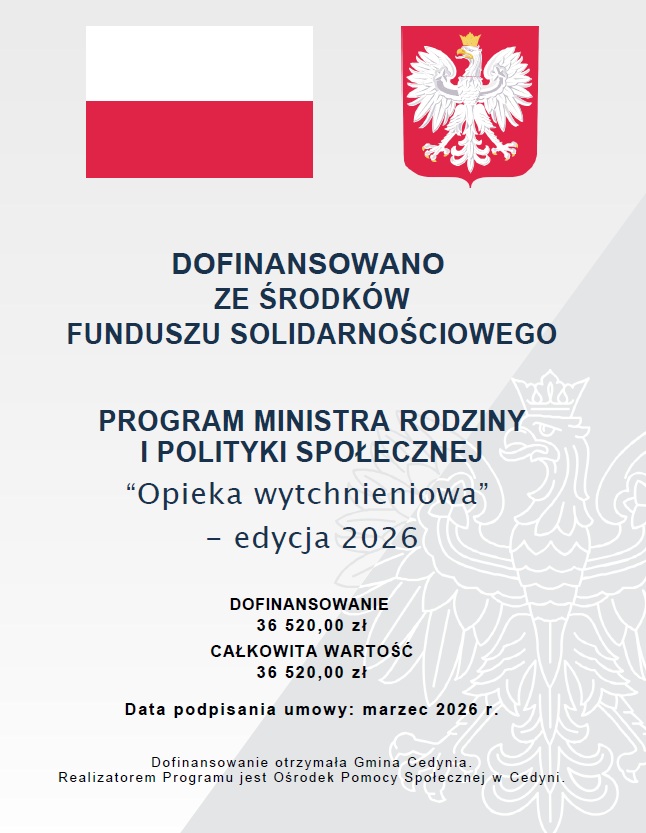 DOFINANSOWANO
ZE ŚRODKÓW
FUNDUSZU SOLIDARNOŚCIOWEGO

PROGRAM MINISTRA RODZINY
I POLITYKI SPOŁECZNEJ
“Opieka wytchnieniowa”
– edycja 2026

DOFINANSOWANIE
36 520,00 zł
CAŁKOWITA WARTOŚĆ
36 520,00 zł

Data podpisania umowy: marzec 2026 r.

Dofinansowanie otrzymała Gmina Cedynia.
Realizatorem Programu jest Ośrodek Pomocy Społecznej w Cedyni.